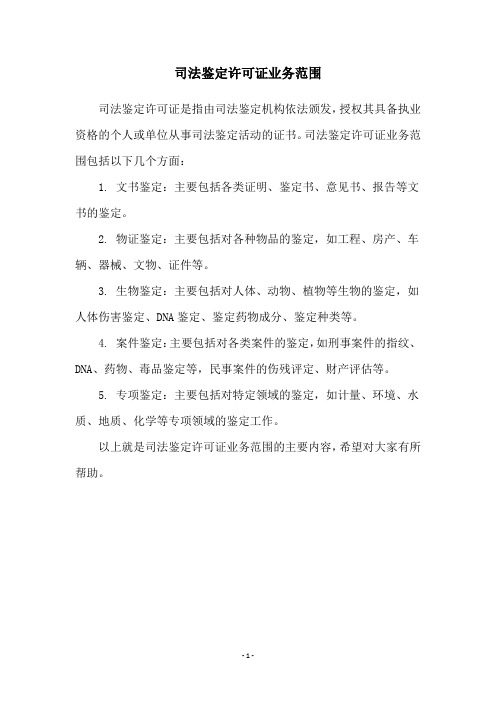 司法鉴定许可证业务范围

司法鉴定许可证是指由司法鉴定机构依法颁发，授权其具备执业资格的个人或单位从事司法鉴定活动的证书。司法鉴定许可证业务范围包括以下几个方面：

1. 文书鉴定：主要包括各类证明、鉴定书、意见书、报告等文书的鉴定。

2. 物证鉴定：主要包括对各种物品的鉴定，如工程、房产、车辆、器械、文物、证件等。

3. 生物鉴定：主要包括对人体、动物、植物等生物的鉴定，如人体伤害鉴定、DNA 鉴定、鉴定药物成分、鉴定种类等。

4. 案件鉴定：主要包括对各类案件的鉴定，如刑事案件的指纹、DNA、药物、毒品鉴定等，民事案件的伤残评定、财产评估等。

5. 专项鉴定：主要包括对特定领域的鉴定，如计量、环境、水质、地质、化学等专项领域的鉴定工作。

以上就是司法鉴定许可证业务范围的主要内容，希望对大家有所帮助。

- 1 -